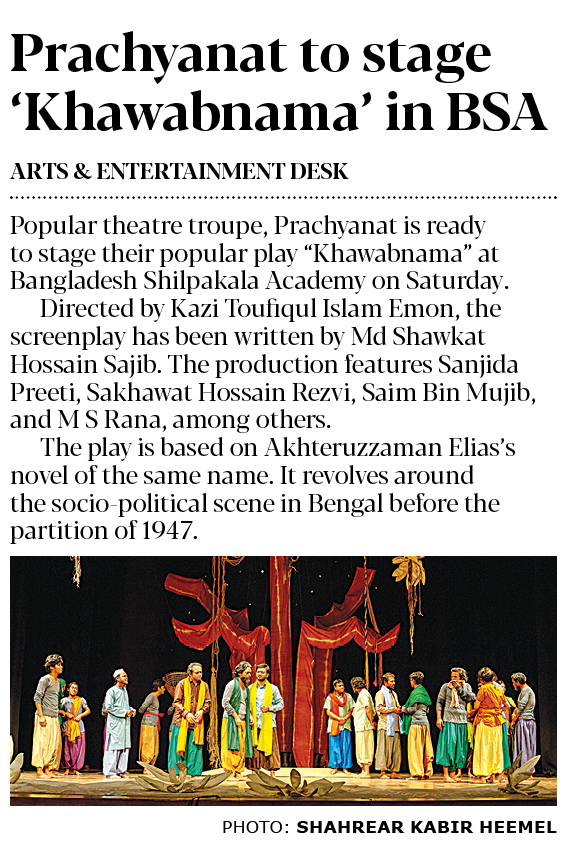 Prachyanat to stage 'Khawabnama' in BSA

ARTS & ENTERTAINMENT DESK

Popular theatre troupe, Prachyanat is ready to stage their popular play "Khawabnama" at Bangladesh Shilpakala Academy on Saturday.

Directed by Kazi Toufiqul Islam Emon, the screenplay has been written by Md Shawkat Hossain Sajib. The production features Sanjida Preeti, Sakhawat Hossain Rezvi, Saim Bin Mujib, and M S Rana, among others.

The play is based on Akhteruzzaman Elias's novel of the same name. It revolves around the socio-political scene in Bengal before the partition of 1947.

PHOTO: SHAHREAR KABIR HEEMEL